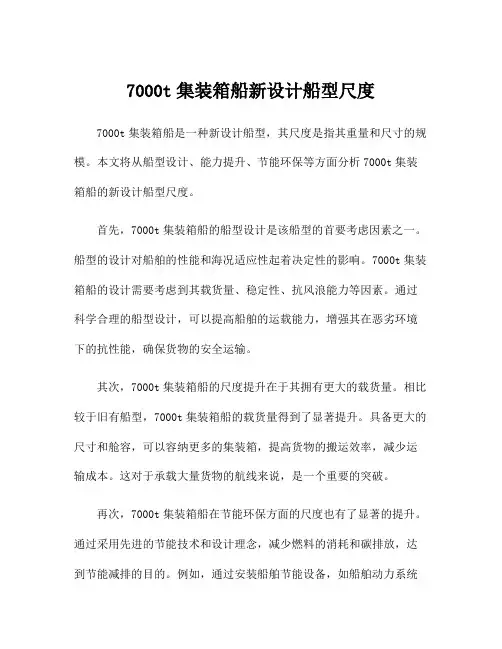 7000t 集装箱船新设计船型尺度

7000t 集装箱船是一种新设计船型，其尺度是指其重量和尺寸的规模。本文将从船型设计、能力提升、节能环保等方面分析 7000t 集装箱船的新设计船型尺度。

首先，7000t 集装箱船的船型设计是该船型的首要考虑因素之一。船型的设计对船舶的性能和海况适应性起着决定性的影响。7000t 集装箱船的设计需要考虑到其载货量、稳定性、抗风浪能力等因素。通过科学合理的船型设计，可以提高船舶的运载能力，增强其在恶劣环境下的抗性能，确保货物的安全运输。

其次，7000t 集装箱船的尺度提升在于其拥有更大的载货量。相比较于旧有船型，7000t 集装箱船的载货量得到了显著提升。具备更大的尺寸和舱容，可以容纳更多的集装箱，提高货物的搬运效率，减少运输成本。这对于承载大量货物的航线来说，是一个重要的突破。

再次，7000t 集装箱船在节能环保方面的尺度也有了显著的提升。通过采用先进的节能技术和设计理念，减少燃料的消耗和碳排放，达到节能减排的目的。例如，通过安装船舶节能设备，如船舶动力系统